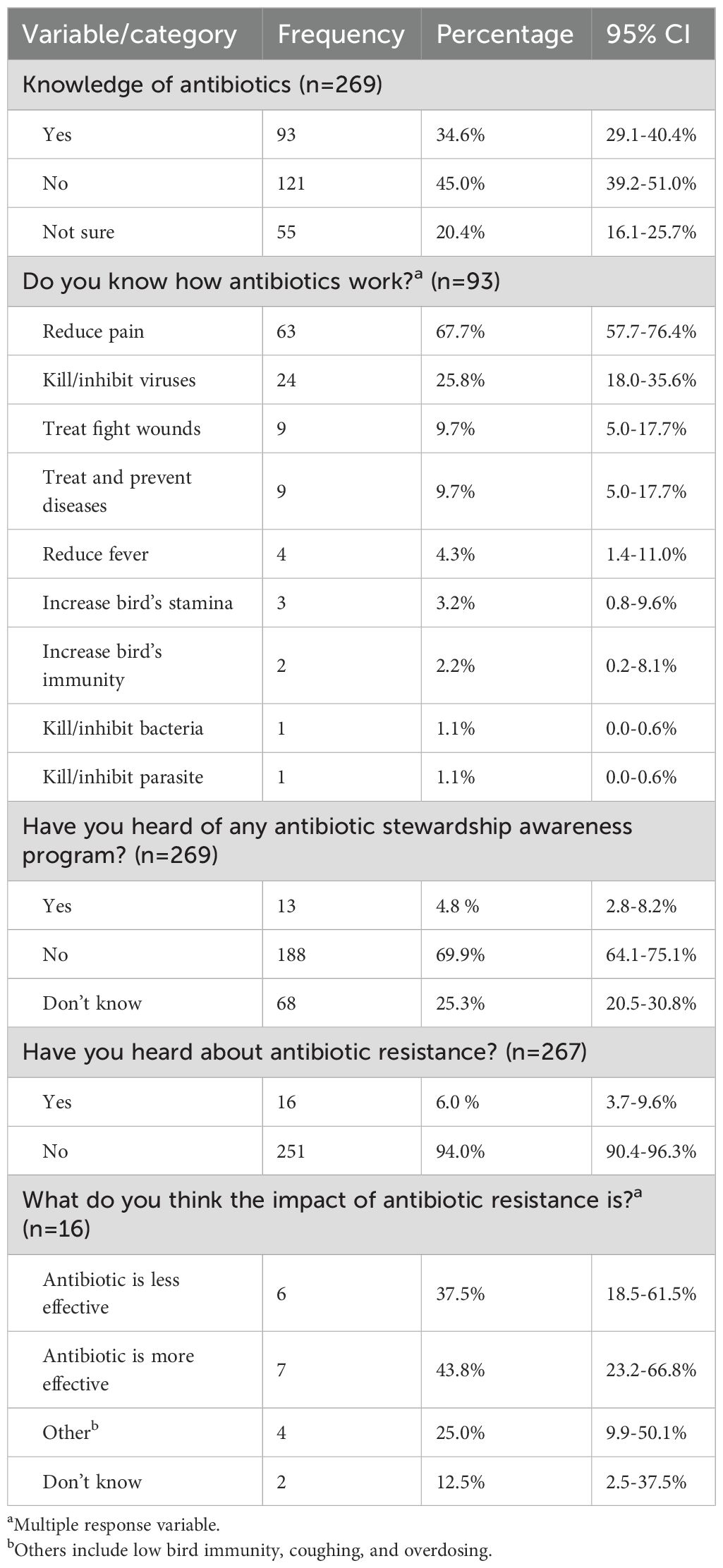 | Variable/category | Frequency | Percentage | 95% CI |
|---|---|---|---|
| Knowledge of antibiotics (n=269) | | | |
| Yes | 93 | 34.6% | 29.1-40.4% |
| No | 121 | 45.0% | 39.2-51.0% |
| Not sure | 55 | 20.4% | 16.1-25.7% |
| Do you know how antibiotics work?$^a$ (n=93) | | | |
| Reduce pain | 63 | 67.7% | 57.7-76.4% |
| Kill/inhibit viruses | 24 | 25.8% | 18.0-35.6% |
| Treat fight wounds | 9 | 9.7% | 5.0-17.7% |
| Treat and prevent diseases | 9 | 9.7% | 5.0-17.7% |
| Reduce fever | 4 | 4.3% | 1.4-11.0% |
| Increase bird's stamina | 3 | 3.2% | 0.8-9.6% |
| Increase bird's immunity | 2 | 2.2% | 0.2-8.1% |
| Kill/inhibit bacteria | 1 | 1.1% | 0.0-0.6% |
| Kill/inhibit parasite | 1 | 1.1% | 0.0-0.6% |
| Have you heard of any antibiotic stewardship awareness program? (n=269) | | | |
| Yes | 13 | 4.8 % | 2.8-8.2% |
| No | 188 | 69.9% | 64.1-75.1% |
| Don't know | 68 | 25.3% | 20.5-30.8% |
| Have you heard about antibiotic resistance? (n=267) | | | |
| Yes | 16 | 6.0 % | 3.7-9.6% |
| No | 251 | 94.0% | 90.4-96.3% |
| What do you think the impact of antibiotic resistance is?$^a$ (n=16) | | | |
| Antibiotic is less effective | 6 | 37.5% | 18.5-61.5% |
| Antibiotic is more effective | 7 | 43.8% | 23.2-66.8% |
| Other$^b$ | 4 | 25.0% | 9.9-50.1% |
| Don't know | 2 | 12.5% | 2.5-37.5% |

$^a$Multiple response variable.
$^b$Others include low bird immunity, coughing, and overdosing.